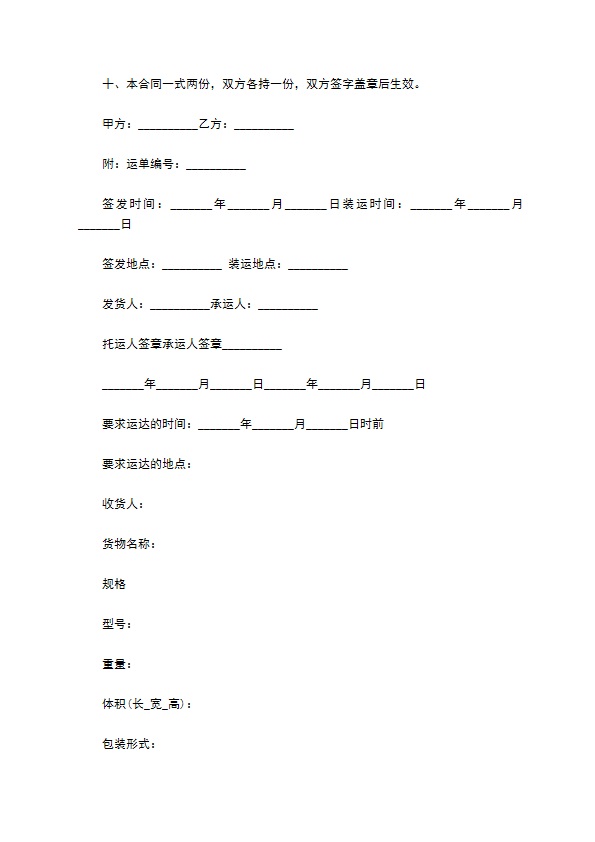 十、本合同一式两份，双方各持一份，双方签字盖章后生效。

甲方：__________乙方：__________

附：运单编号：__________

签发时间：_______年_______月_______日装运时间：_______年_______月_______日

签发地点：__________ 装运地点：__________

发货人：__________承运人：__________

托运人签章承运人签章__________

_______年_______月_______日_______年_______月_______日

要求运达的时间：_______年_______月_______日时前

要求运达的地点：

收货人：

货物名称：

规格

型号：

重量：

体积(长_宽_高)：

包装形式：